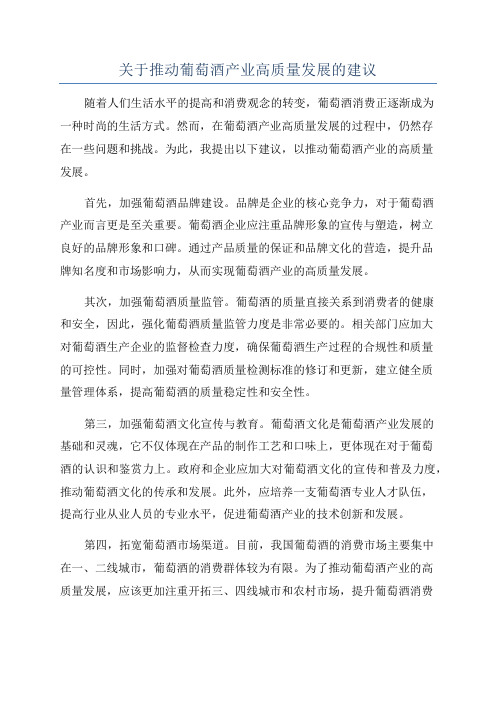 关于推动葡萄酒产业高质量发展的建议

随着人们生活水平的提高和消费观念的转变，葡萄酒消费正逐渐成为一种时尚的生活方式。然而，在葡萄酒产业高质量发展的过程中，仍然存在一些问题和挑战。为此，我提出以下建议，以推动葡萄酒产业的高质量发展。

首先，加强葡萄酒品牌建设。品牌是企业的核心竞争力，对于葡萄酒产业而言更是至关重要。葡萄酒企业应注重品牌形象的宣传与塑造，树立良好的品牌形象和口碑。通过产品质量的保证和品牌文化的营造，提升品牌知名度和市场影响力，从而实现葡萄酒产业的高质量发展。

其次，加强葡萄酒质量监管。葡萄酒的质量直接关系到消费者的健康和安全，因此，强化葡萄酒质量监管力度是非常必要的。相关部门应加大对葡萄酒生产企业的监督检查力度，确保葡萄酒生产过程的合规性和质量的可控性。同时，加强对葡萄酒质量检测标准的修订和更新，建立健全质量管理体系，提高葡萄酒的质量稳定性和安全性。

第三，加强葡萄酒文化宣传与教育。葡萄酒文化是葡萄酒产业发展的基础和灵魂，它不仅体现在产品的制作工艺和口味上，更体现在对于葡萄酒的认识和鉴赏力上。政府和企业应加大对葡萄酒文化的宣传和普及力度，推动葡萄酒文化的传承和发展。此外，应培养一支葡萄酒专业人才队伍，提高行业从业人员的专业水平，促进葡萄酒产业的技术创新和发展。

第四，拓宽葡萄酒市场渠道。目前，我国葡萄酒的消费市场主要集中在一、二线城市，葡萄酒的消费群体较为有限。为了推动葡萄酒产业的高质量发展，应该更加注重开拓三、四线城市和农村市场，提升葡萄酒消费